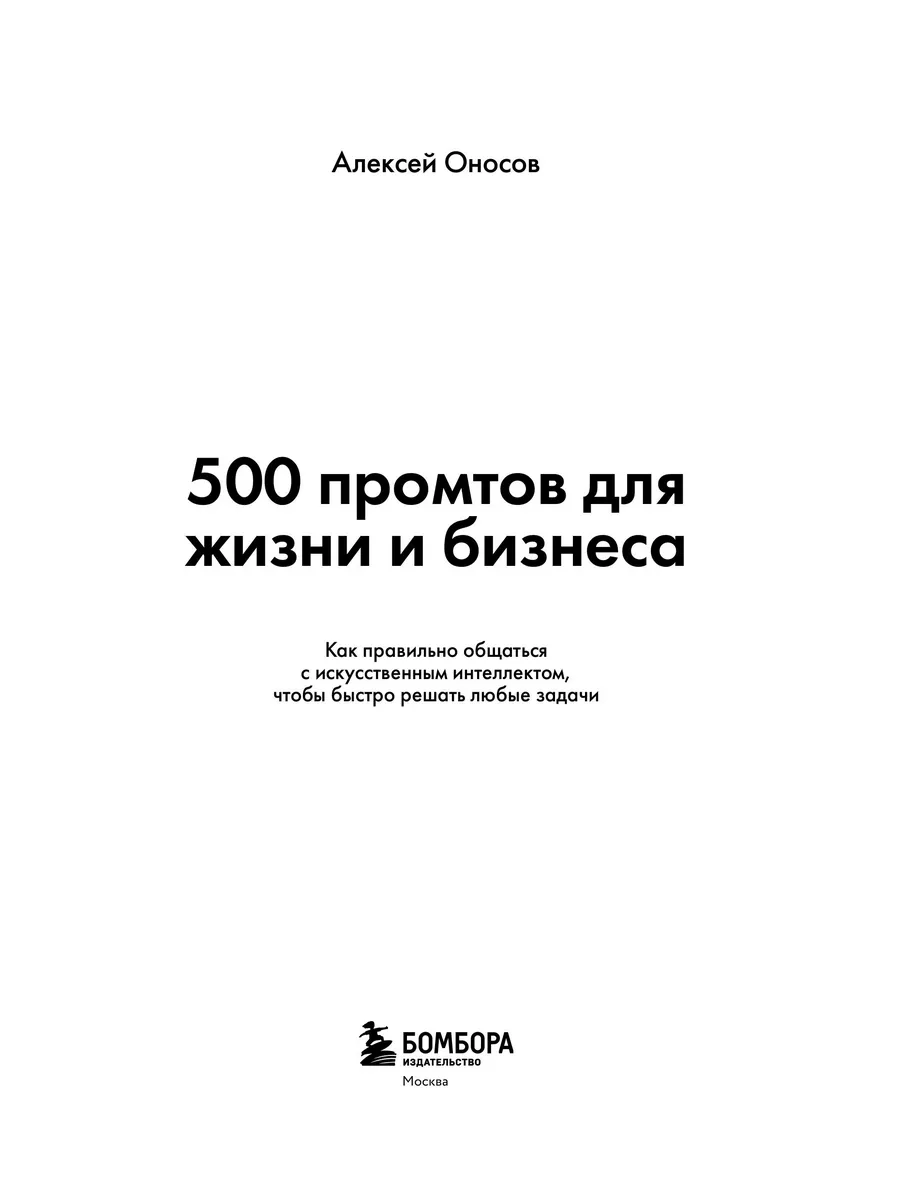 Алексей Оносов

500 промтов для жизни и бизнеса

Как правильно общаться с искусственным интеллектом, чтобы быстро решать любые задачи

БОМБОРА
ИЗДАТЕЛЬСТВО
Москва